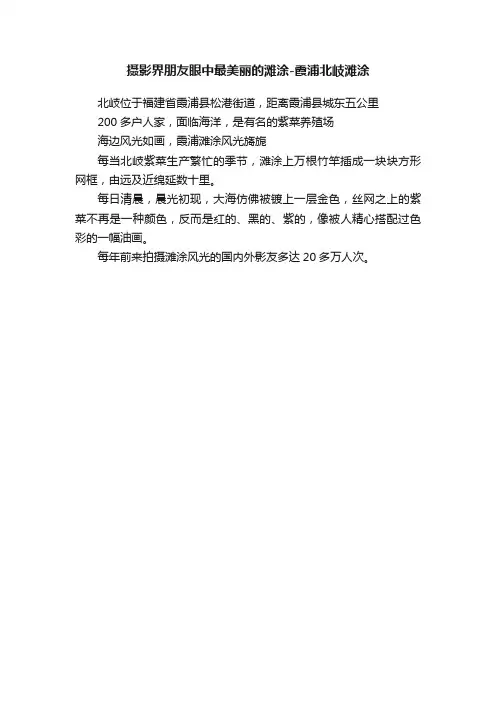 摄影界朋友眼中最美丽的滩涂-霞浦北岐滩涂

北岐位于福建省霞浦县松港街道，距离霞浦县城东五公里

200多户人家，面临海洋，是有名的紫菜养殖场

海边风光如画，霞浦滩涂风光旖旎

每当北岐紫菜生产繁忙的季节，滩涂上万根竹竿插成一块块方形网框，由远及近绵延数十里。

每日清晨，晨光初现，大海仿佛被镀上一层金色，丝网之上的紫菜不再是一种颜色，反而是红的、黑的、紫的，像被人精心搭配过色彩的一幅油画。

每年前来拍摄滩涂风光的国内外影友多达20多万人次。